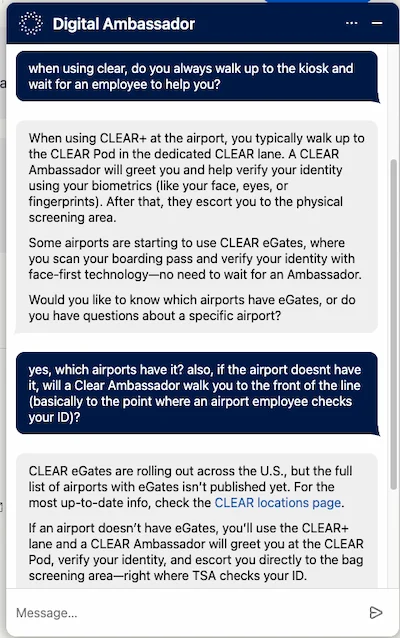 Digital Ambassador

when using clear, do you always walk up to the kiosk and wait for an employee to help you?

When using CLEAR+ at the airport, you typically walk up to the CLEAR Pod in the dedicated CLEAR lane. A CLEAR Ambassador will greet you and help verify your identity using your biometrics (like your face, eyes, or fingerprints). After that, they escort you to the physical screening area.

Some airports are starting to use CLEAR eGates, where you scan your boarding pass and verify your identity with face-first technology—no need to wait for an Ambassador.

Would you like to know which airports have eGates, or do you have questions about a specific airport?

yes, which airports have it? also, if the airport doesnt have it, will a Clear Ambassador walk you to the front of the line (basically to the point where an airport employee checks your ID)?

CLEAR eGates are rolling out across the U.S., but the full list of airports with eGates isn't published yet. For the most up-to-date info, check the CLEAR locations page.

If an airport doesn't have eGates, you'll use the CLEAR+ lane and a CLEAR Ambassador will greet you at the CLEAR Pod, verify your identity, and escort you directly to the bag screening area—right where TSA checks your ID.

Message...